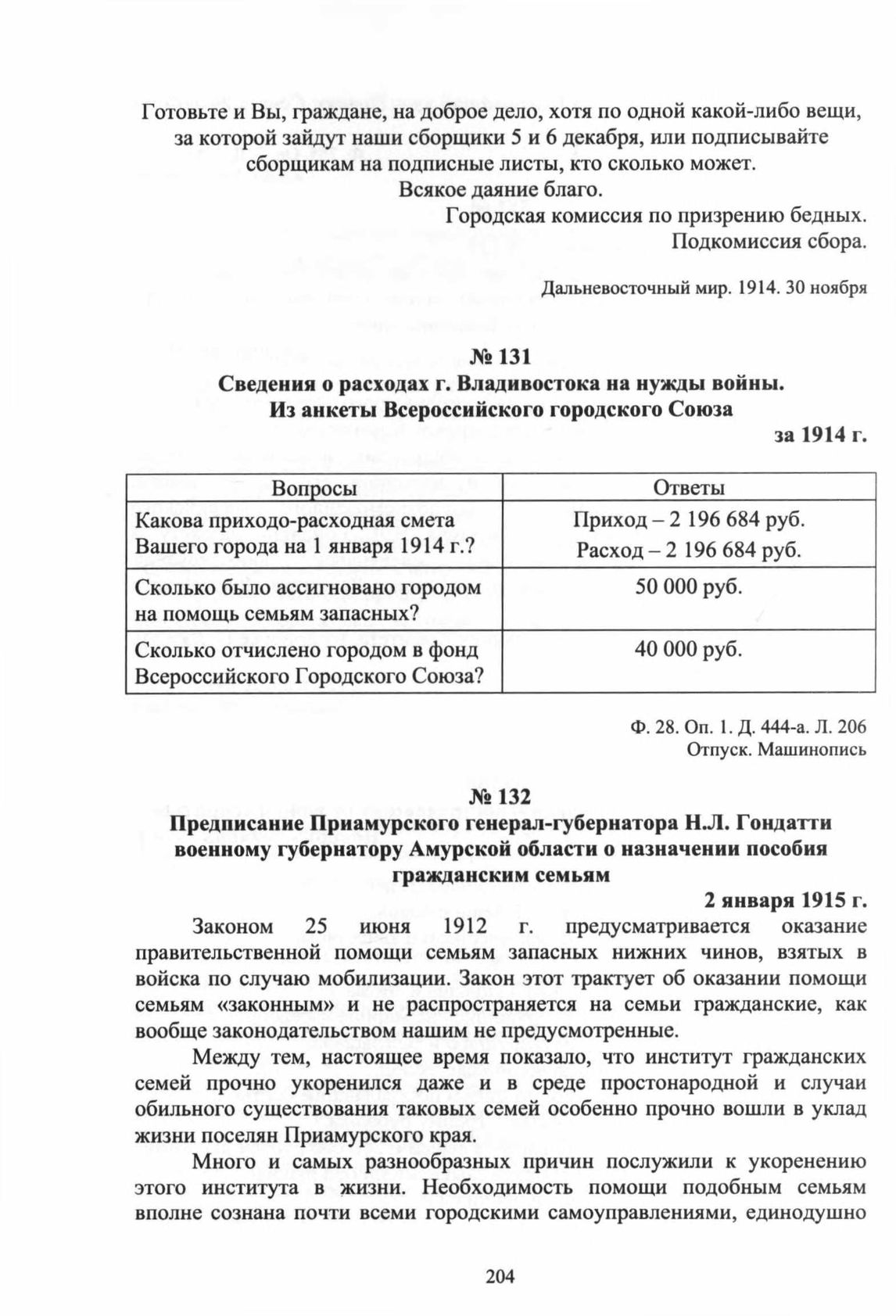 Готовьте и Вы, граждане, на доброе дело, хотя по одной какой-либо вещи, за которой зайдут наши сборщики 5 и 6 декабря, или подписывайте сборщикам на подписные листы, кто сколько может.

Всякое даяние благо.

Городская комиссия по призрению бедных.
Подкомиссия сбора.

Дальневосточный мир. 1914. 30 ноября

№ 131
Сведения о расходах г. Владивостока на нужды войны. Из анкеты Всероссийского городского Союза

за 1914 г.

| Вопросы | Ответы |
|---|---|
| Какова приходо-расходная смета Вашего города на 1 января 1914 г.? | Приход – 2 196 684 руб. Расход – 2 196 684 руб. |
| Сколько было ассигновано городом на помощь семьям запасных? | 50 000 руб. |
| Сколько отчислено городом в фонд Всероссийского Городского Союза? | 40 000 руб. |

Ф. 28. Оп. 1. Д. 444-а. Л. 206
Отпуск. Машинопись

№ 132
Предписание Приамурского генерал-губернатора Н.Л. Гондатти военному губернатору Амурской области о назначении пособия гражданским семьям

2 января 1915 г.

Законом 25 июня 1912 г. предусматривается оказание правительственной помощи семьям запасных нижних чинов, взятых в войска по случаю мобилизации. Закон этот трактует об оказании помощи семьям «законным» и не распространяется на семьи гражданские, как вообще законодательством нашим не предусмотренные.

Между тем, настоящее время показало, что институт гражданских семей прочно укоренился даже и в среде простонародной и случаи обильного существования таковых семей особенно прочно вошли в уклад жизни поселян Приамурского края.

Много и самых разнообразных причин послужили к укоренению этого института в жизни. Необходимость помощи подобным семьям вполне сознана почти всеми городскими самоуправлениями, единодушно

204